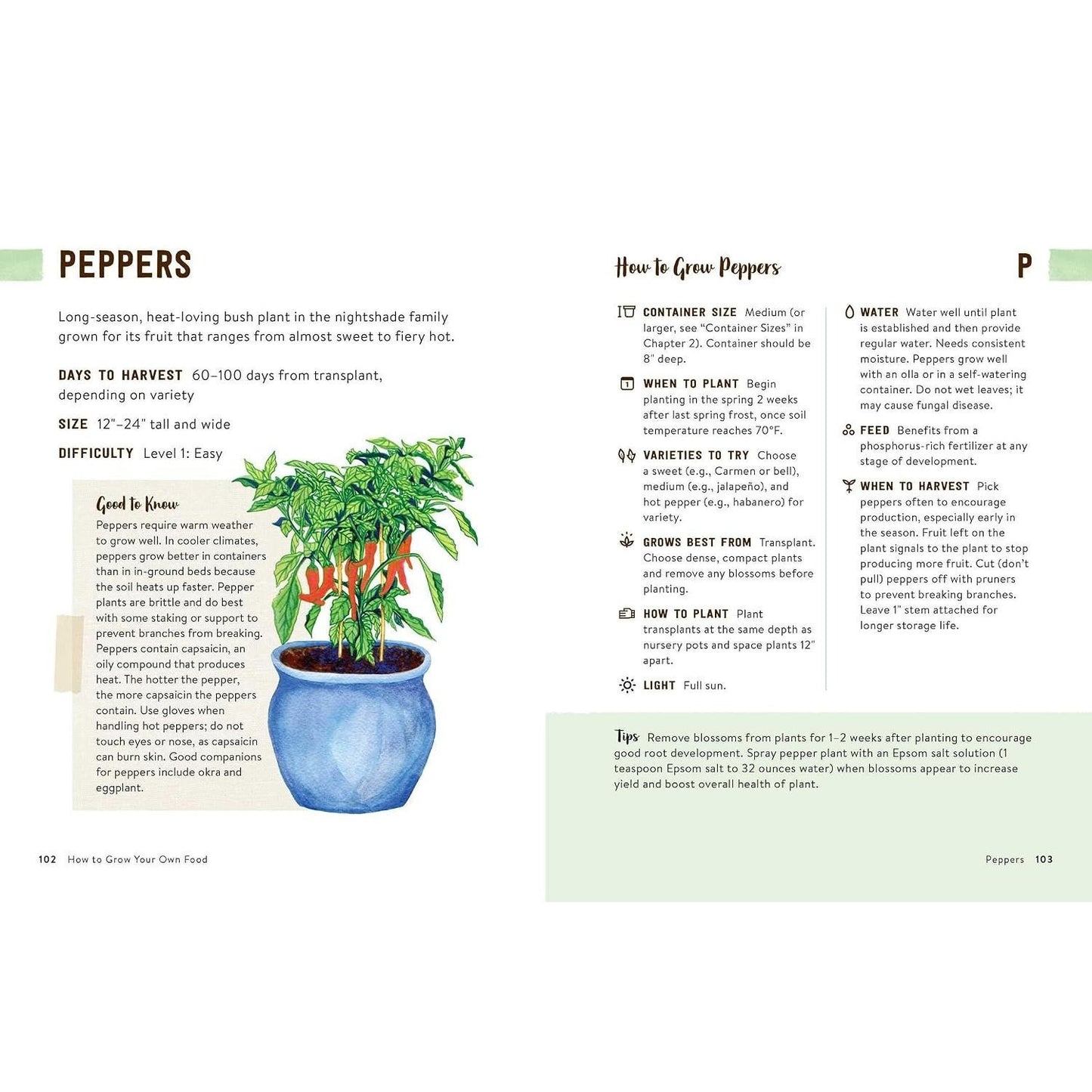 PEPPERS

Long-season, heat-loving bush plant in the nightshade family grown for its fruit that ranges from almost sweet to fiery hot.

DAYS TO HARVEST 60–100 days from transplant, depending on variety

SIZE 12"–24" tall and wide

DIFFICULTY Level 1: Easy

Good to Know
Peppers require warm weather to grow well. In cooler climates, peppers grow better in containers than in in-ground beds because the soil heats up faster. Pepper plants are brittle and do best with some staking or support to prevent branches from breaking. Peppers contain capsaicin, an oily compound that produces heat. The hotter the pepper, the more capsaicin the peppers contain. Use gloves when handling hot peppers; do not touch eyes or nose, as capsaicin can burn skin. Good companions for peppers include okra and eggplant.

102 How to Grow Your Own Food

How to Grow Peppers

P

CONTAINER SIZE Medium (or larger, see "Container Sizes" in Chapter 2). Container should be 8" deep.

WHEN TO PLANT Begin planting in the spring 2 weeks after last spring frost, once soil temperature reaches 70°F.

VARIETIES TO TRY Choose a sweet (e.g., Carmen or bell), medium (e.g., jalapeño), and hot pepper (e.g., habanero) for variety.

GROWS BEST FROM Transplant. Choose dense, compact plants and remove any blossoms before planting.

HOW TO PLANT Plant transplants at the same depth as nursery pots and space plants 12" apart.

LIGHT Full sun.

WATER Water well until plant is established and then provide regular water. Needs consistent moisture. Peppers grow well with an olla or in a self-watering container. Do not wet leaves; it may cause fungal disease.

FEED Benefits from a phosphorus-rich fertilizer at any stage of development.

WHEN TO HARVEST Pick peppers often to encourage production, especially early in the season. Fruit left on the plant signals to the plant to stop producing more fruit. Cut (don't pull) peppers off with pruners to prevent breaking branches. Leave 1" stem attached for longer storage life.

Tips Remove blossoms from plants for 1–2 weeks after planting to encourage good root development. Spray pepper plant with an Epsom salt solution (1 teaspoon Epsom salt to 32 ounces water) when blossoms appear to increase yield and boost overall health of plant.

Peppers 103